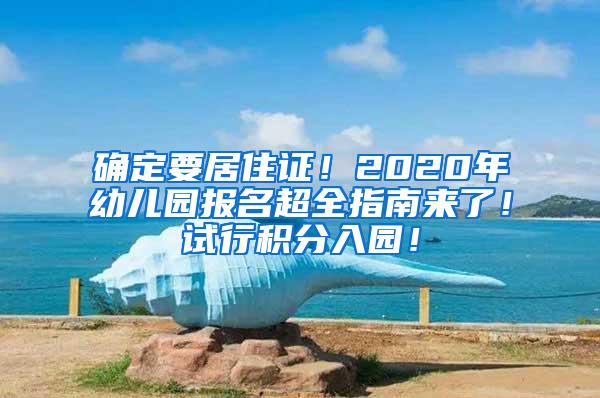 确定要居住证！2020年幼儿园报名超全指南来了！试行积分入园！